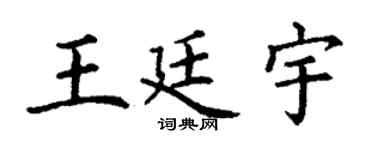 王廷宇

词典网